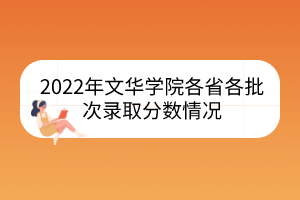 2022年文华学院各省各批次录取分数情况